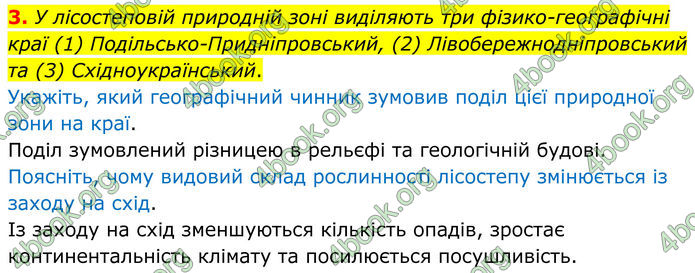 3. У лісостеповій природній зоні виділяють три фізико-географічні краї (1) Подільсько-Придніпровський, (2) Лівобережнодніпровський та (3) Східноукраїнський.

Укажіть, який географічний чинник зумовив поділ цієї природної зони на краї.

Поділ зумовлений різницею в рельєфі та геологічній будові.

Поясніть, чому видовий склад рослинності лісостепу змінюється із заходу на схід.

Із заходу на схід зменшуються кількість опадів, зростає континентальність клімату та посилюється посушливість.

4book.org